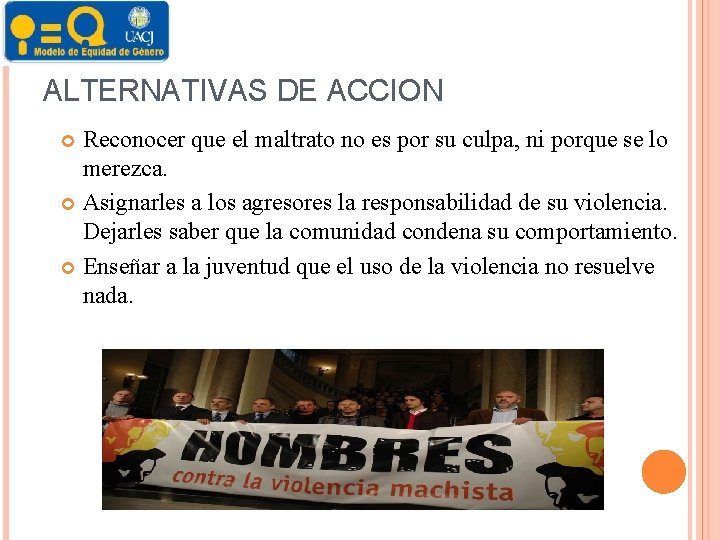 UACJ
Modelo de Equidad de Género

ALTERNATIVAS DE ACCION

Reconocer que el maltrato no es por su culpa, ni porque se lo merezca.

Asignarles a los agresores la responsabilidad de su violencia. Dejarles saber que la comunidad condena su comportamiento.

Enseñar a la juventud que el uso de la violencia no resuelve nada.

HOMBRES
contra la violencia machista